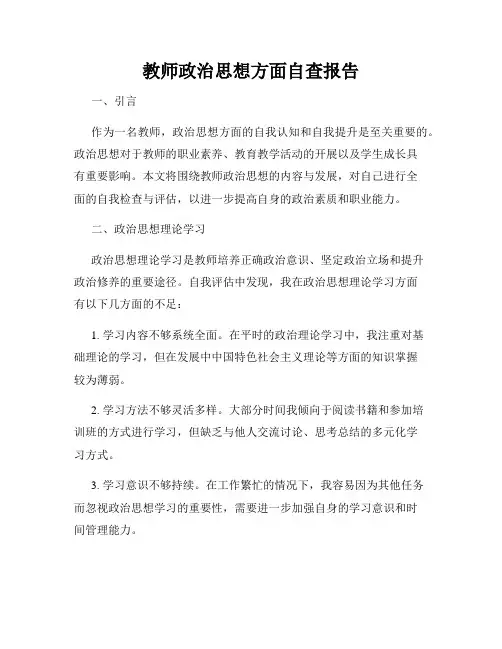 教师政治思想方面自查报告

一、引言

作为一名教师，政治思想方面的自我认知和自我提升是至关重要的。政治思想对于教师的职业素养、教育教学活动的开展以及学生成长具有重要影响。本文将围绕教师政治思想的内容与发展，对自己进行全面的自我检查与评估，以进一步提高自身的政治素质和职业能力。

二、政治思想理论学习

政治思想理论学习是教师培养正确政治意识、坚定政治立场和提升政治修养的重要途径。自我评估中发现，我在政治思想理论学习方面有以下几方面的不足：

1. 学习内容不够系统全面。在平时的政治理论学习中，我注重对基础理论的学习，但在发展中中国特色社会主义理论等方面的知识掌握较为薄弱。

2. 学习方法不够灵活多样。大部分时间我倾向于阅读书籍和参加培训班的方式进行学习，但缺乏与他人交流讨论、思考总结的多元化学习方式。

3. 学习意识不够持续。在工作繁忙的情况下，我容易因为其他任务而忽视政治思想学习的重要性，需要进一步加强自身的学习意识和时间管理能力。